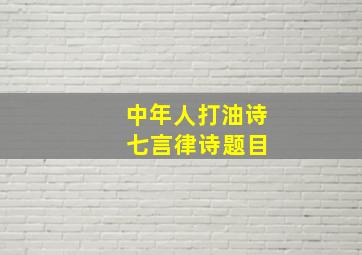 中年人打油诗
七言律诗题目